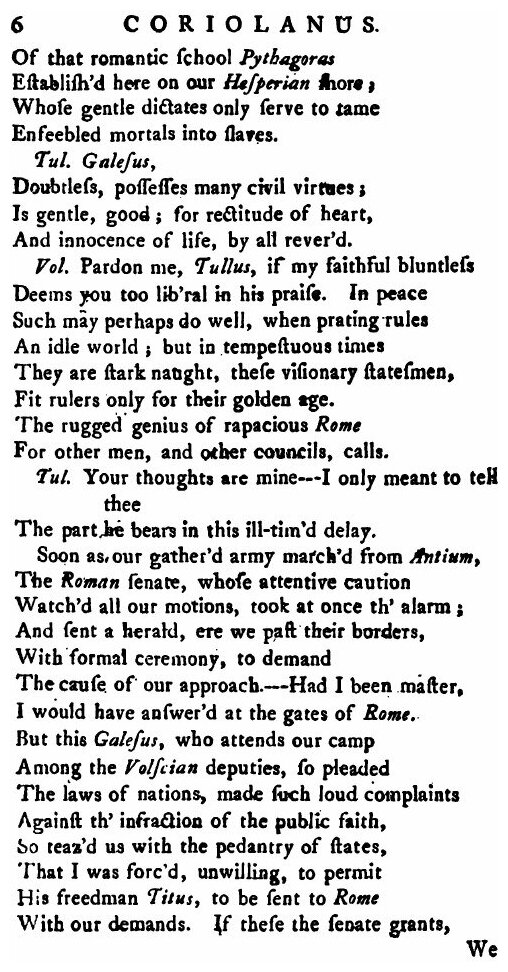 6 CORIOLANUS.

Of that romantic ſchool Pythagoras
Eſtabliſh'd here on our Heſperian ſhore;
Whoſe gentle dictates only ſerve to tame
Enfeebled mortals into ſlaves.

Tul. Galeſus,
Doubtleſs, poſſeſſes many civil virtues;
Is gentle, good; for rectitude of heart,
And innocence of life, by all rever'd.

Vol. Pardon me, Tullus, if my faithful bluntleſs
Deems you too lib'ral in his praiſe. In peace
Such may perhaps do well, when prating rules
An idle world; but in tempeſtuous times
They are ſtark naught, theſe viſionary ſtateſmen,
Fit rulers only for their golden age.
The rugged genius of rapacious Rome
For other men, and other councils, calls.

Tul. Your thoughts are mine---I only meant to tell thee
The part he bears in this ill-tim'd delay.
Soon as our gather'd army march'd from Antium,
The Roman ſenate, whoſe attentive caution
Watch'd all our motions, took at once th' alarm;
And ſent a herald, ere we paſt their borders,
With formal ceremony, to demand
The cauſe of our approach.---Had I been maſter,
I would have anſwer'd at the gates of Rome.
But this Galeſus, who attends our camp
Among the Volſcian deputies, ſo pleaded
The laws of nations, made ſuch loud complaints
Againſt th' infraction of the public faith,
So teaz'd us with the pedantry of ſtates,
That I was forc'd, unwilling, to permit
His freedman Titus, to be ſent to Rome
With our demands. If theſe the ſenate grants,

We